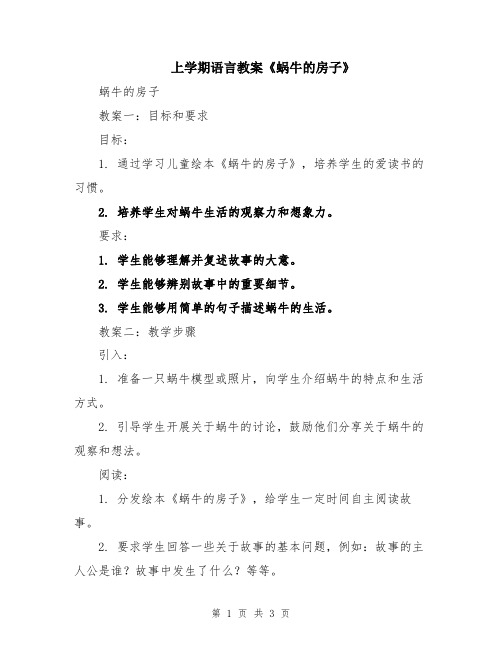 上学期语言教案《蜗牛的房子》

蜗牛的房子

教案一：目标和要求

目标：

1. 通过学习儿童绘本《蜗牛的房子》，培养学生的爱读书的习惯。

2. 培养学生对蜗牛生活的观察力和想象力。

要求：

1. 学生能够理解并复述故事的大意。

2. 学生能够辨别故事中的重要细节。

3. 学生能够用简单的句子描述蜗牛的生活。

教案二：教学步骤

引入：

1. 准备一只蜗牛模型或照片，向学生介绍蜗牛的特点和生活方式。

2. 引导学生开展关于蜗牛的讨论，鼓励他们分享关于蜗牛的观察和想法。

阅读：

1. 分发绘本《蜗牛的房子》，给学生一定时间自主阅读故事。

2. 要求学生回答一些关于故事的基本问题，例如：故事的主人公是谁？故事中发生了什么？等等。

第 1 页 共 3 页